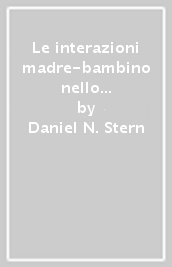 Le interazioni madre-bambino nello...
by
Daniel N. Stern